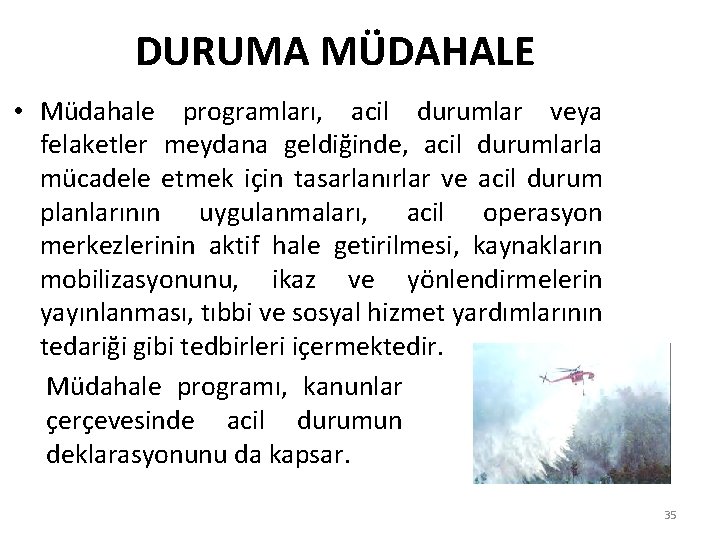 DURUMA MÜDAHALE

• Müdahale programları, acil durumlar veya felaketler meydana geldiğinde, acil durumlarla mücadele etmek için tasarlanırlar ve acil durum planlarının uygulanmaları, acil operasyon merkezlerinin aktif hale getirilmesi, kaynakların mobilizasyonunu, ikaz ve yönlendirmelerin yayınlanması, tıbbi ve sosyal hizmet yardımlarının tedariği gibi tedbirleri içermektedir.

Müdahale programı, kanunlar çerçevesinde acil durumun deklarasyonunu da kapsar.

35